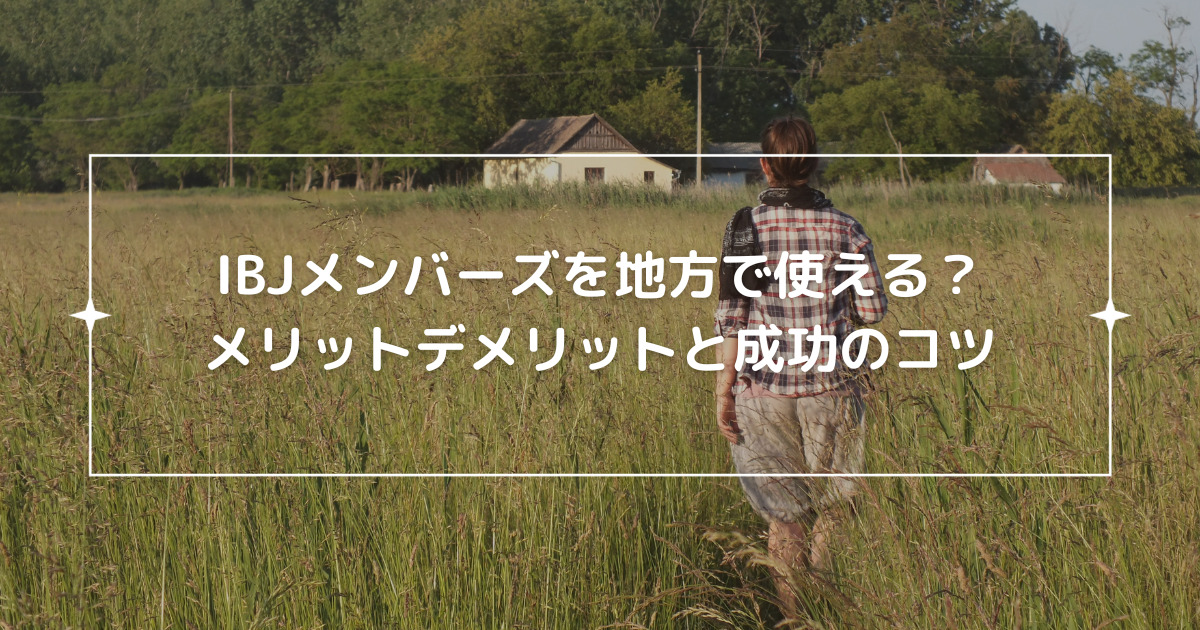 IBJメンバーズを地方で使える？
メリットデメリットと成功のコツ